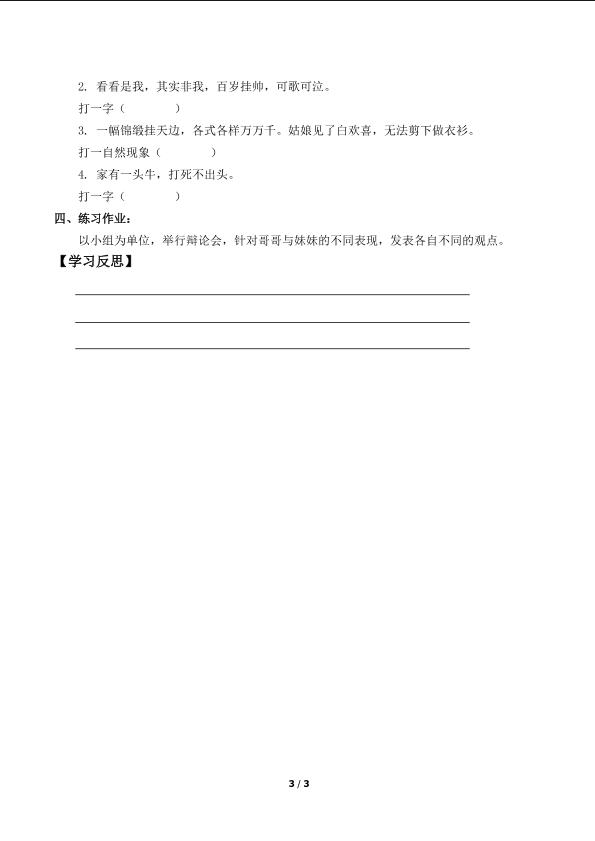 2. 看看是我，其实非我，百岁挂帅，可歌可泣。

打一字（　　　　）

3. 一幅锦缎挂天边，各式各样万万千。姑娘见了白欢喜，无法剪下做衣衫。

打一自然现象（　　　　）

4. 家有一头牛，打死不出头。

打一字（　　　　）

四、练习作业：

以小组为单位，举行辩论会，针对哥哥与妹妹的不同表现，发表各自不同的观点。

【学习反思】

3 / 3